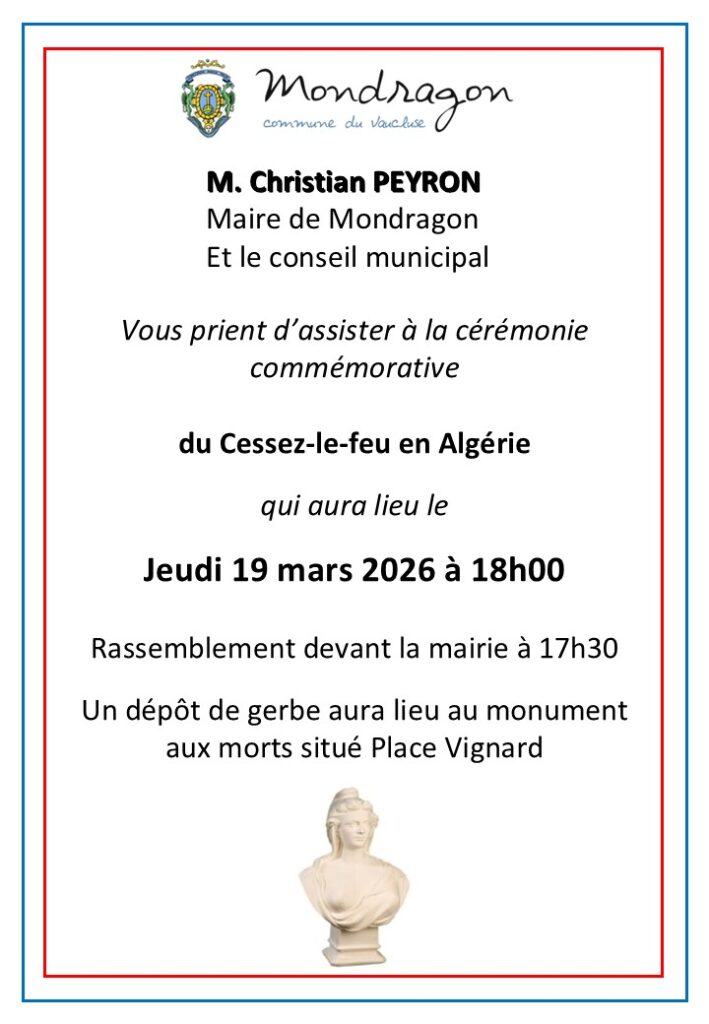 Mondragon
commune du Vaucluse

M. Christian PEYRON
Maire de Mondragon
Et le conseil municipal

Vous prient d'assister à la cérémonie commémorative

du Cessez-le-feu en Algérie

qui aura lieu le

Jeudi 19 mars 2026 à 18h00

Rassemblement devant la mairie à 17h30

Un dépôt de gerbe aura lieu au monument aux morts situé Place Vignard